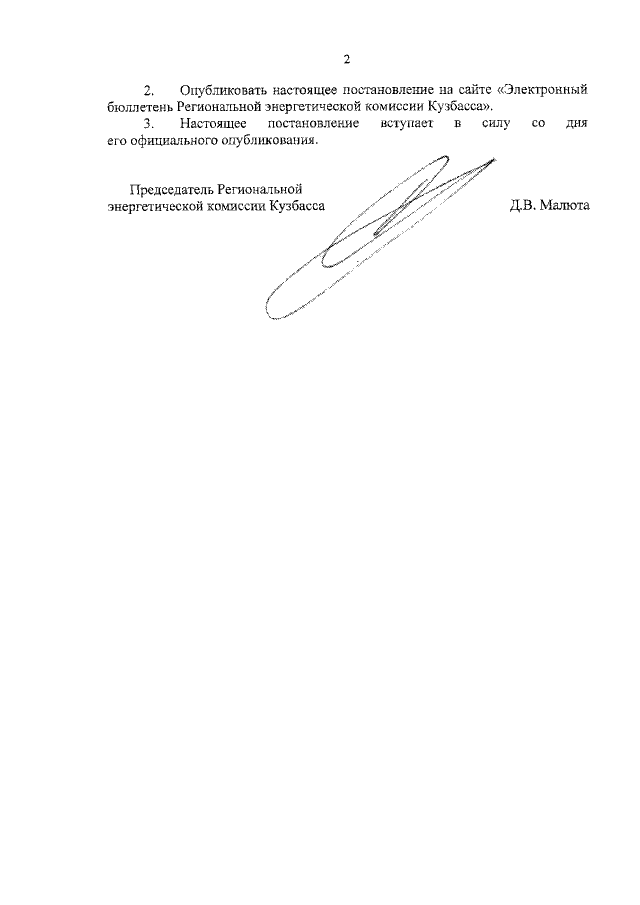 2

2. Опубликовать настоящее постановление на сайте «Электронный бюллетень Региональной энергетической комиссии Кузбасса».

3. Настоящее постановление вступает в силу со дня его официального опубликования.

Председатель Региональной энергетической комиссии Кузбасса

Д.В. Малюта